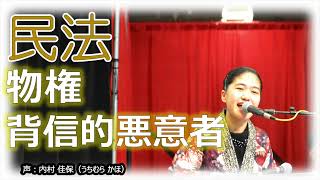 民法
物権
背信的悪意者

声：内村 佳保（うちむら かほ）